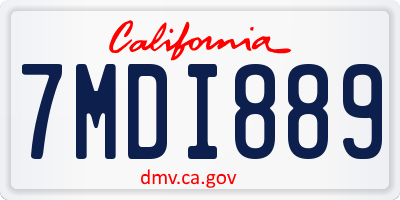 California

7MDI889

dmv.ca.gov